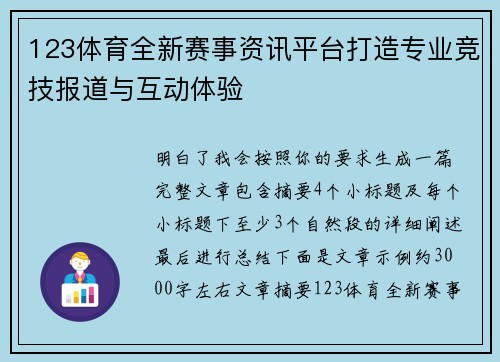 123体育全新赛事资讯平台打造专业竞技报道与互动体验

明白了我会按照你的要求生成一篇完整文章包含摘要4个小标题及每个小标题下至少3个自然段的详细阐述最后进行总结下面是文章示例约3000字左右文章摘要123体育全新赛事